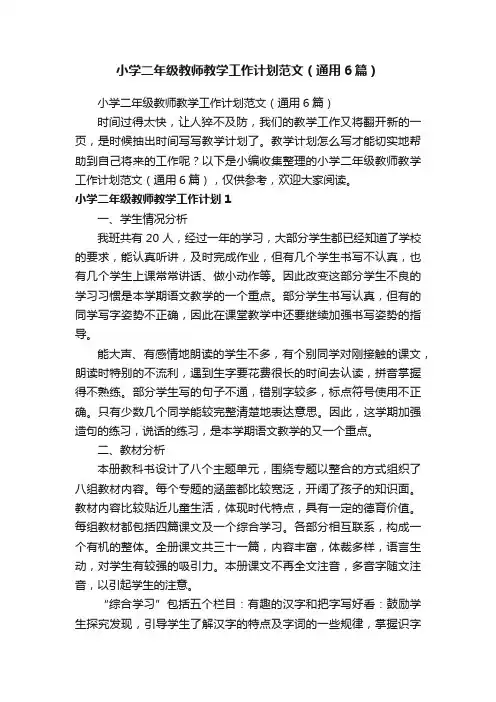 小学二年级教师教学工作计划范文（通用6篇）

小学二年级教师教学工作计划范文（通用6篇）

时间过得太快，让人猝不及防，我们的教学工作又将翻开新的一页，是时候抽出时间写写教学计划了。教学计划怎么写才能切实地帮助到自己将来的工作呢？以下是小编收集整理的小学二年级教师教学工作计划范文（通用6篇），仅供参考，欢迎大家阅读。

小学二年级教师教学工作计划1

一、学生情况分析

我班共有20人，经过一年的学习，大部分学生都已经知道了学校的要求，能认真听讲，及时完成作业，但有几个学生书写不认真，也有几个学生上课常常讲话、做小动作等。因此改变这部分学生不良的学习习惯是本学期语文教学的一个重点。部分学生书写认真，但有的同学写字姿势不正确，因此在课堂教学中还要继续加强书写姿势的指导。

能大声、有感情地朗读的学生不多，有个别同学对刚接触的课文，朗读时特别的不流利，遇到生字要花费很长的时间去认读，拼音掌握得不熟练。部分学生写的句子不通，错别字较多，标点符号使用不正确。只有少数几个同学能较完整清楚地表达意思。因此，这学期加强造句的练习，说话的练习，是本学期语文教学的又一个重点。

二、教材分析

本册教科书设计了八个主题单元，围绕专题以整合的方式组织了八组教材内容。每个专题的涵盖都比较宽泛，开阔了孩子的知识面。教材内容比较贴近儿童生活，体现时代特点，具有一定的德育价值。每组教材都包括四篇课文及一个综合学习。各部分相互联系，构成一个有机的整体。全册课文共三十一篇，内容丰富，体裁多样，语言生动，对学生有较强的吸引力。本册课文不再全文注音，多音字随文注音，以引起学生的注意。

“综合学习”包括五个栏目：有趣的汉字和把字写好看：鼓励学生探究发现，引导学生了解汉字的特点及字词的一些规律，掌握识字